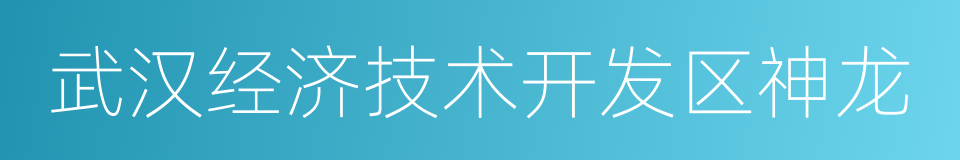 武汉经济技术开发区神龙